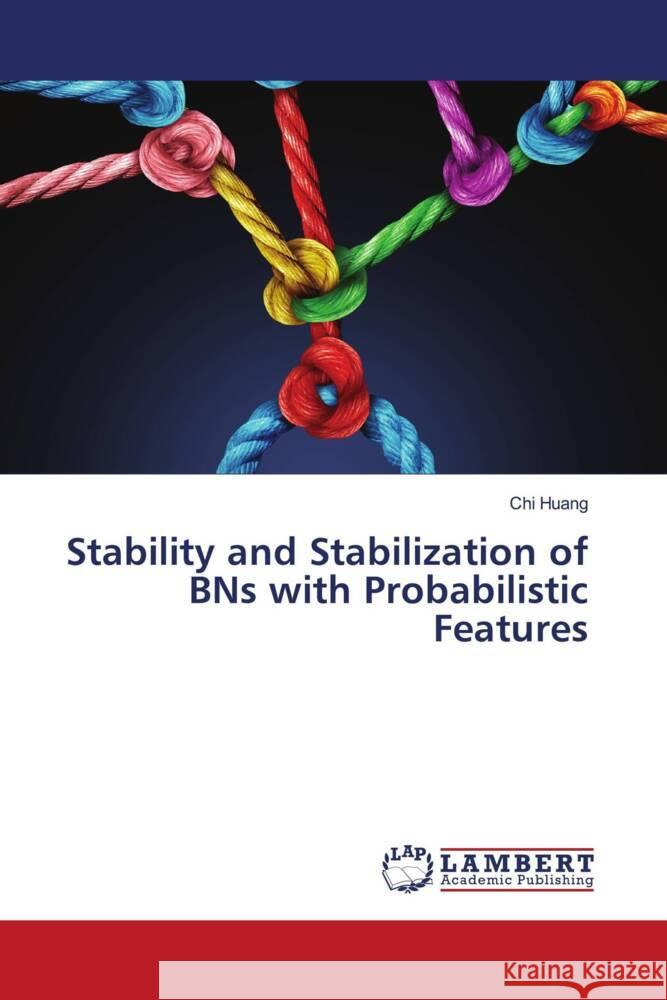 Chi Huang

Stability and Stabilization of BNs with Probabilistic Features

LAP LAMBERT Academic Publishing